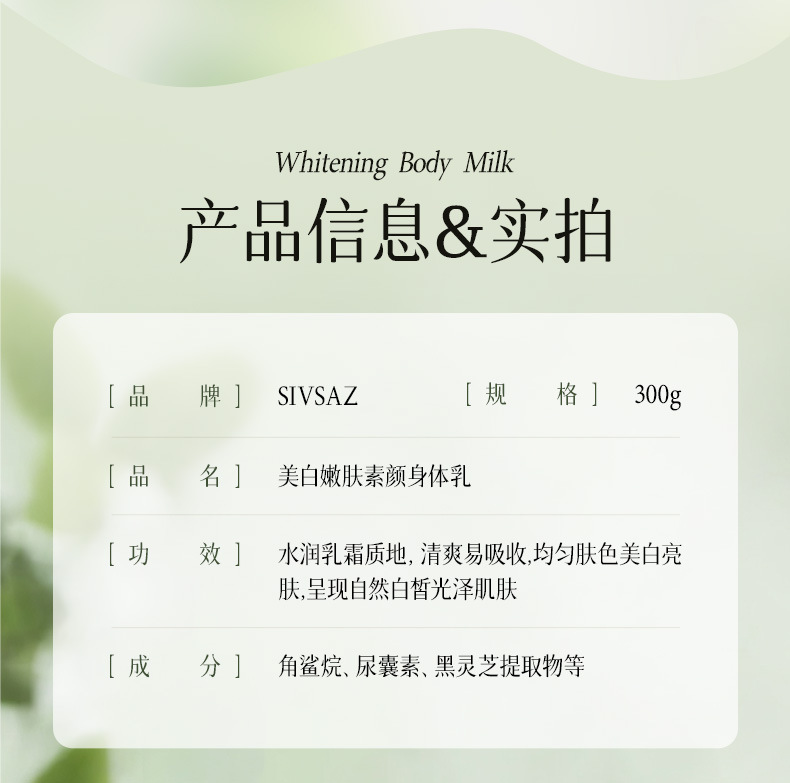 Whitening Body Milk

产品信息&实拍

[品 牌] SIVSAZ [规 格] 300g

[品 名] 美白嫩肤素颜身体乳

[功 效] 水润乳霜质地,清爽易吸收,均匀肤色美白亮肤,呈现自然白皙光泽肌肤

[成 分] 角鲨烷、尿囊素、黑灵芝提取物等